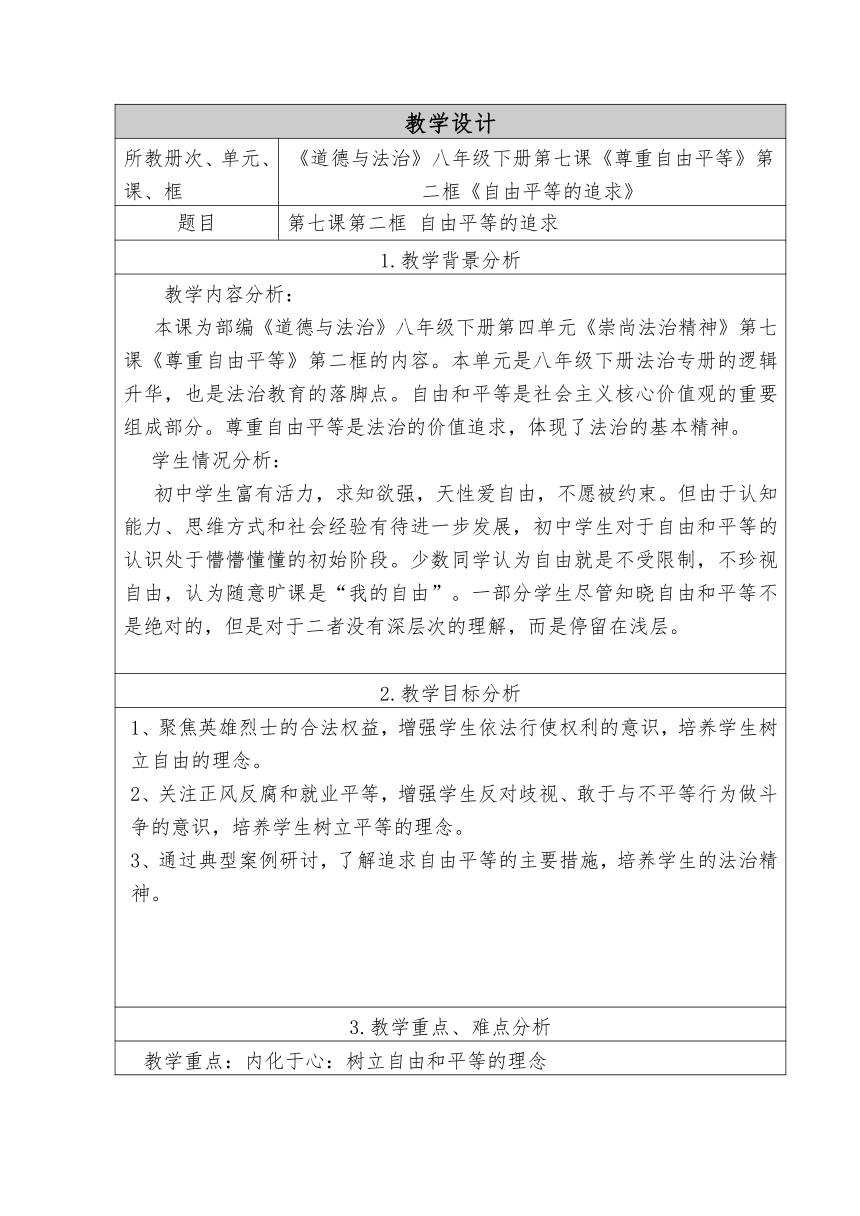 | 教学设计 | |
|---|---|
| 所教册次、单元、课、框 | 《道德与法治》八年级下册第七课《尊重自由平等》第二框《自由平等的追求》 |
| 题目 | 第七课第二框 自由平等的追求 |

1.教学背景分析

教学内容分析：

本课为部编《道德与法治》八年级下册第四单元《崇尚法治精神》第七课《尊重自由平等》第二框的内容。本单元是八年级下册法治专册的逻辑升华，也是法治教育的落脚点。自由和平等是社会主义核心价值观的重要组成部分。尊重自由平等是法治的价值追求，体现了法治的基本精神。

学生情况分析：

初中学生富有活力，求知欲强，天性爱自由，不愿被约束。但由于认知能力、思维方式和社会经验有待进一步发展，初中学生对于自由和平等的认识处于懵懵懂懂的初始阶段。少数同学认为自由就是不受限制，不珍视自由，认为随意旷课是“我的自由”。一部分学生尽管知晓自由和平等不是绝对的，但是对于二者没有深层次的理解，而是停留在浅层。

2.教学目标分析

1、聚焦英雄烈士的合法权益，增强学生依法行使权利的意识，培养学生树立自由的理念。

2、关注正风反腐和就业平等，增强学生反对歧视、敢于与不平等行为做斗争的意识，培养学生树立平等的理念。

3、通过典型案例研讨，了解追求自由平等的主要措施，培养学生的法治精神。

3.教学重点、难点分析

教学重点：内化于心：树立自由和平等的理念